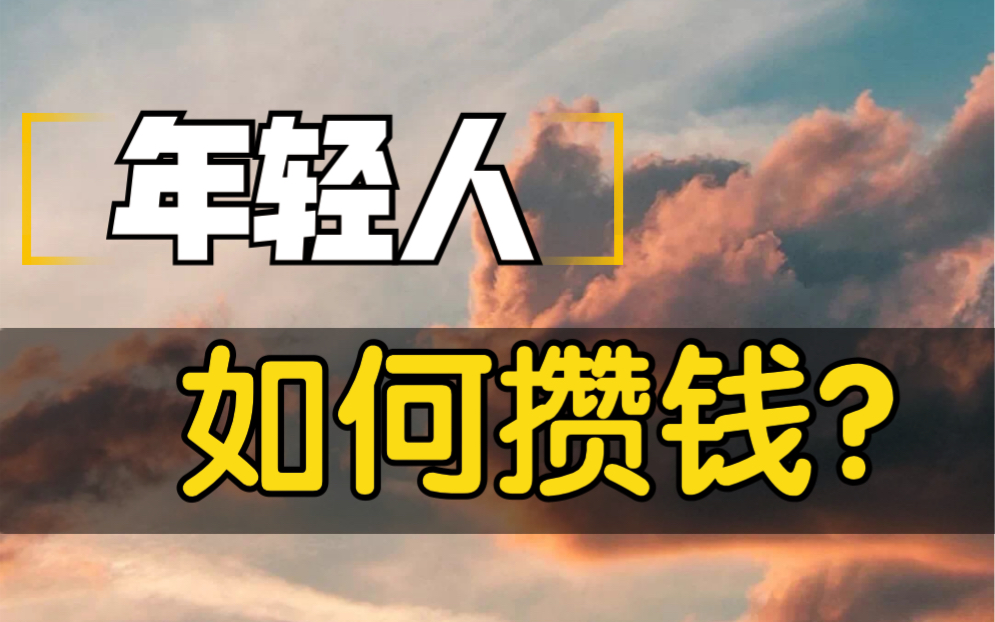 年轻人

如何攒钱？